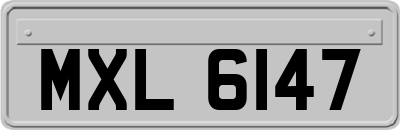 MXL 6147